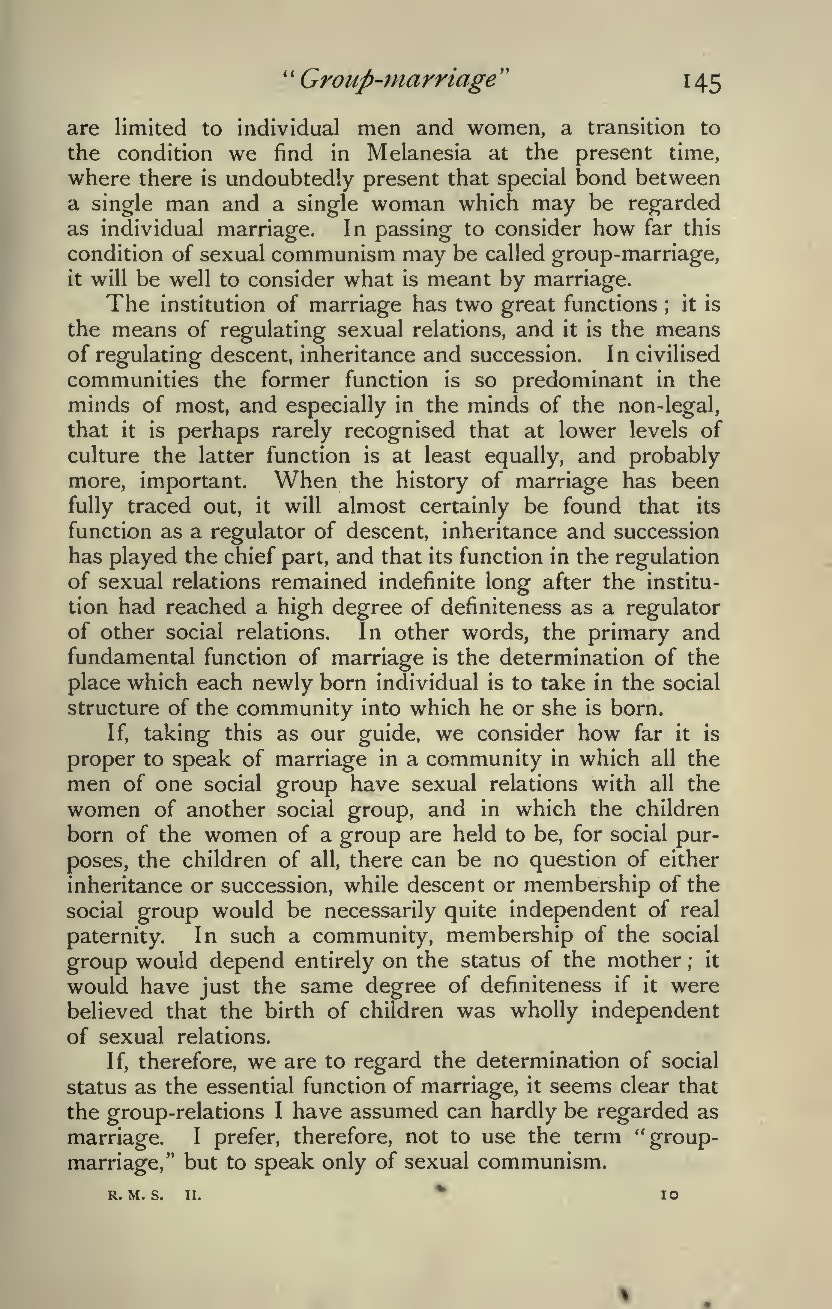 "Group-marriage" 145

are limited to individual men and women, a transition to the condition we find in Melanesia at the present time, where there is undoubtedly present that special bond between a single man and a single woman which may be regarded as individual marriage. In passing to consider how far this condition of sexual communism may be called group-marriage, it will be well to consider what is meant by marriage.

The institution of marriage has two great functions; it is the means of regulating sexual relations, and it is the means of regulating descent, inheritance and succession. In civilised communities the former function is so predominant in the minds of most, and especially in the minds of the non-legal, that it is perhaps rarely recognised that at lower levels of culture the latter function is at least equally, and probably more, important. When the history of marriage has been fully traced out, it will almost certainly be found that its function as a regulator of descent, inheritance and succession has played the chief part, and that its function in the regulation of sexual relations remained indefinite long after the institution had reached a high degree of definiteness as a regulator of other social relations. In other words, the primary and fundamental function of marriage is the determination of the place which each newly born individual is to take in the social structure of the community into which he or she is born.

If, taking this as our guide, we consider how far it is proper to speak of marriage in a community in which all the men of one social group have sexual relations with all the women of another social group, and in which the children born of the women of a group are held to be, for social purposes, the children of all, there can be no question of either inheritance or succession, while descent or membership of the social group would be necessarily quite independent of real paternity. In such a community, membership of the social group would depend entirely on the status of the mother; it would have just the same degree of definiteness if it were believed that the birth of children was wholly independent of sexual relations.

If, therefore, we are to regard the determination of social status as the essential function of marriage, it seems clear that the group-relations I have assumed can hardly be regarded as marriage. I prefer, therefore, not to use the term "group-marriage," but to speak only of sexual communism.

R. M. S. II. 10